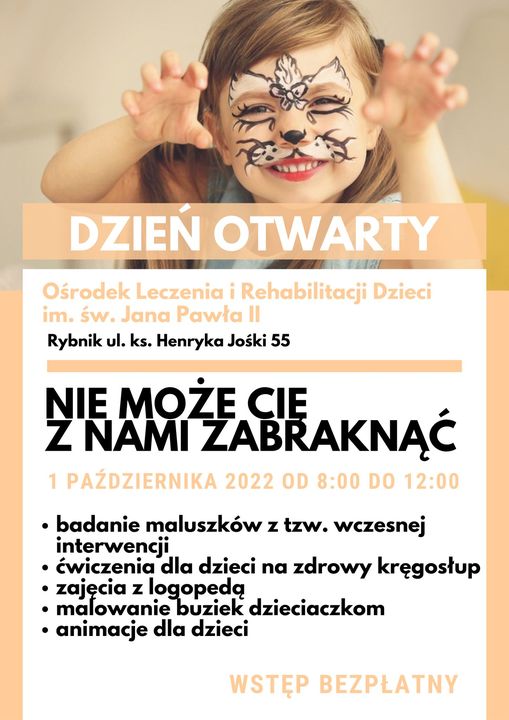 DZIEŃ OTWARTY

Ośrodek Leczenia i Rehabilitacji Dzieci im. św. Jana Pawła II

Rybnik ul. ks. Henryka Jośki 55

NIE MOŻE CIĘ Z NAMI ZABRAKNĄĆ

1 PAŹDZIERNIKA 2022 OD 8:00 DO 12:00

• badanie maluszków z tzw. wczesnej interwencji
• ćwiczenia dla dzieci na zdrowy kręgosłup
• zajęcia z logopedą
• malowanie buziek dzieciaczkom
• animacje dla dzieci

WSTĘP BEZPŁATNY